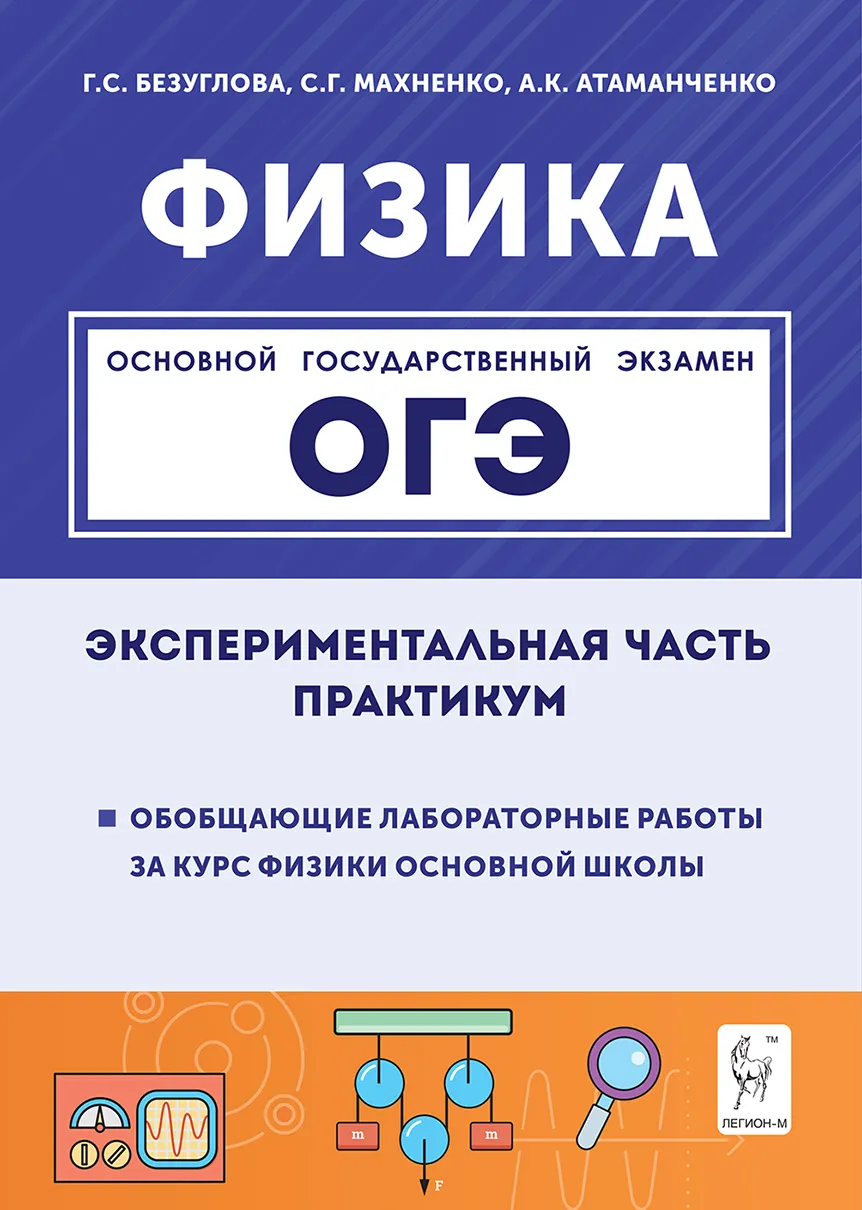 Г.С. БЕЗУГЛОВА, С.Г. МАХНЕНКО, А.К. АТАМАНЧЕНКО

ФИЗИКА

ОСНОВНОЙ ГОСУДАРСТВЕННЫЙ ЭКЗАМЕН

ОГЭ

ЭКСПЕРИМЕНТАЛЬНАЯ ЧАСТЬ
ПРАКТИКУМ

ОБОБЩАЮЩИЕ ЛАБОРАТОРНЫЕ РАБОТЫ ЗА КУРС ФИЗИКИ ОСНОВНОЙ ШКОЛЫ

m m F

TM
ЛЕГИОН-М